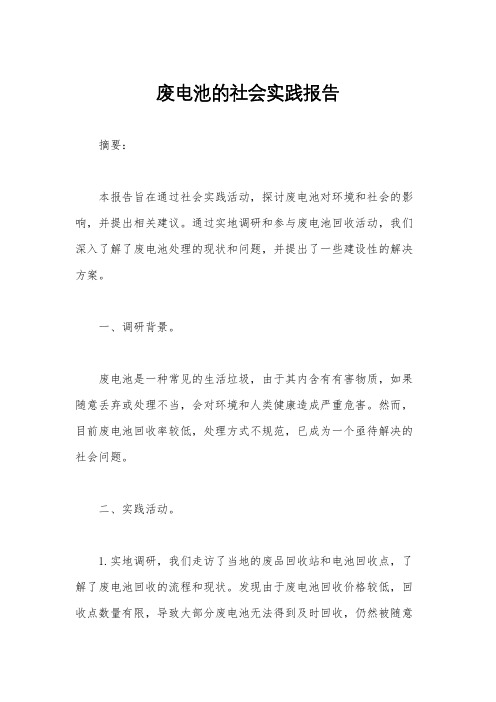 废电池的社会实践报告

摘要：

本报告旨在通过社会实践活动，探讨废电池对环境和社会的影响，并提出相关建议。通过实地调研和参与废电池回收活动，我们深入了解了废电池处理的现状和问题，并提出了一些建设性的解决方案。

一、调研背景。

废电池是一种常见的生活垃圾，由于其内含有有害物质，如果随意丢弃或处理不当，会对环境和人类健康造成严重危害。然而，目前废电池回收率较低，处理方式不规范，已成为一个亟待解决的社会问题。

二、实践活动。

1. 实地调研，我们走访了当地的废品回收站和电池回收点，了解了废电池回收的流程和现状。发现由于废电池回收价格较低，回收点数量有限，导致大部分废电池无法得到及时回收，仍然被随意